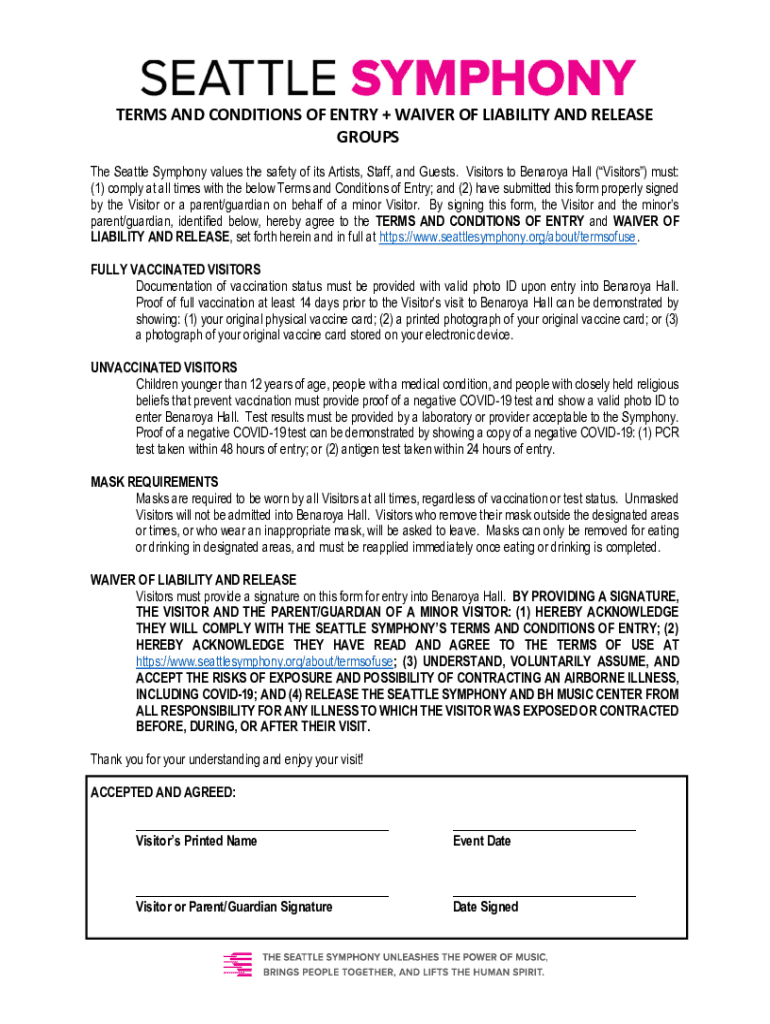 SEATTLE SYMPHONY

TERMS AND CONDITIONS OF ENTRY + WAIVER OF LIABILITY AND RELEASE GROUPS

The Seattle Symphony values the safety of its Artists, Staff, and Guests. Visitors to Benaroya Hall ("Visitors") must: (1) comply at all times with the below Terms and Conditions of Entry; and (2) have submitted this form properly signed by the Visitor or a parent/guardian on behalf of a minor Visitor. By signing this form, the Visitor and the minor's parent/guardian, identified below, hereby agree to the TERMS AND CONDITIONS OF ENTRY and WAIVER OF LIABILITY AND RELEASE, set forth herein and in full at https://www.seattlesymphony.org/about/termsofuse.

FULLY VACCINATED VISITORS
Documentation of vaccination status must be provided with valid photo ID upon entry into Benaroya Hall. Proof of full vaccination at least 14 days prior to the Visitor's visit to Benaroya Hall can be demonstrated by showing: (1) your original physical vaccine card; (2) a printed photograph of your original vaccine card; or (3) a photograph of your original vaccine card stored on your electronic device.

UNVACCINATED VISITORS
Children younger than 12 years of age, people with a medical condition, and people with closely held religious beliefs that prevent vaccination must provide proof of a negative COVID-19 test and show a valid photo ID to enter Benaroya Hall. Test results must be provided by a laboratory or provider acceptable to the Symphony. Proof of a negative COVID-19 test can be demonstrated by showing a copy of a negative COVID-19: (1) PCR test taken within 48 hours of entry; or (2) antigen test taken within 24 hours of entry.

MASK REQUIREMENTS
Masks are required to be worn by all Visitors at all times, regardless of vaccination or test status. Unmasked Visitors will not be admitted into Benaroya Hall. Visitors who remove their mask outside the designated areas or times, or who wear an inappropriate mask, will be asked to leave. Masks can only be removed for eating or drinking in designated areas, and must be reapplied immediately once eating or drinking is completed.

WAIVER OF LIABILITY AND RELEASE
Visitors must provide a signature on this form for entry into Benaroya Hall. BY PROVIDING A SIGNATURE, THE VISITOR AND THE PARENT/GUARDIAN OF A MINOR VISITOR: (1) HEREBY ACKNOWLEDGE THEY WILL COMPLY WITH THE SEATTLE SYMPHONY'S TERMS AND CONDITIONS OF ENTRY; (2) HEREBY ACKNOWLEDGE THEY HAVE READ AND AGREE TO THE TERMS OF USE AT https://www.seattlesymphony.org/about/termsofuse; (3) UNDERSTAND, VOLUNTARILY ASSUME, AND ACCEPT THE RISKS OF EXPOSURE AND POSSIBILITY OF CONTRACTING AN AIRBORNE ILLNESS, INCLUDING COVID-19; AND (4) RELEASE THE SEATTLE SYMPHONY AND BH MUSIC CENTER FROM ALL RESPONSIBILITY FOR ANY ILLNESS TO WHICH THE VISITOR WAS EXPOSED OR CONTRACTED BEFORE, DURING, OR AFTER THEIR VISIT.

Thank you for your understanding and enjoy your visit!

ACCEPTED AND AGREED:

Visitor's Printed Name
Event Date

Visitor or Parent/Guardian Signature
Date Signed

THE SEATTLE SYMPHONY UNLEASHES THE POWER OF MUSIC, BRINGS PEOPLE TOGETHER, AND LIFTS THE HUMAN SPIRIT.